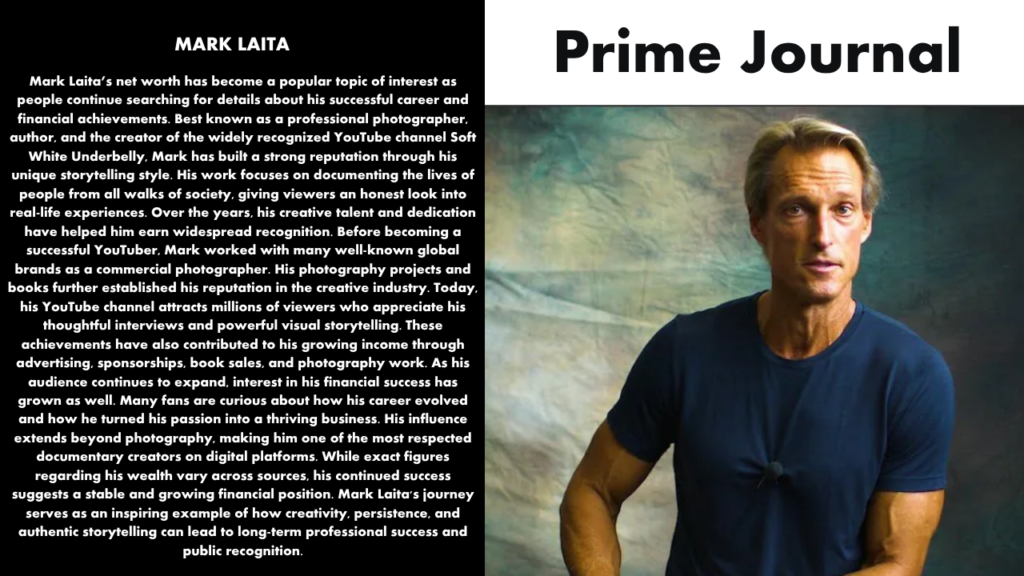 MARK LAITA

Mark Laita's net worth has become a popular topic of interest as people continue searching for details about his successful career and financial achievements. Best known as a professional photographer, author, and the creator of the widely recognized YouTube channel Soft White Underbelly, Mark has built a strong reputation through his unique storytelling style. His work focuses on documenting the lives of people from all walks of society, giving viewers an honest look into real-life experiences. Over the years, his creative talent and dedication have helped him earn widespread recognition. Before becoming a successful YouTuber, Mark worked with many well-known global brands as a commercial photographer. His photography projects and books further established his reputation in the creative industry. Today, his YouTube channel attracts millions of viewers who appreciate his thoughtful interviews and powerful visual storytelling. These achievements have also contributed to his growing income through advertising, sponsorships, book sales, and photography work. As his audience continues to expand, interest in his financial success has grown as well. Many fans are curious about how his career evolved and how he turned his passion into a thriving business. His influence extends beyond photography, making him one of the most respected documentary creators on digital platforms. While exact figures regarding his wealth vary across sources, his continued success suggests a stable and growing financial position. Mark Laita's journey serves as an inspiring example of how creativity, persistence, and authentic storytelling can lead to long-term professional success and public recognition.

Prime Journal